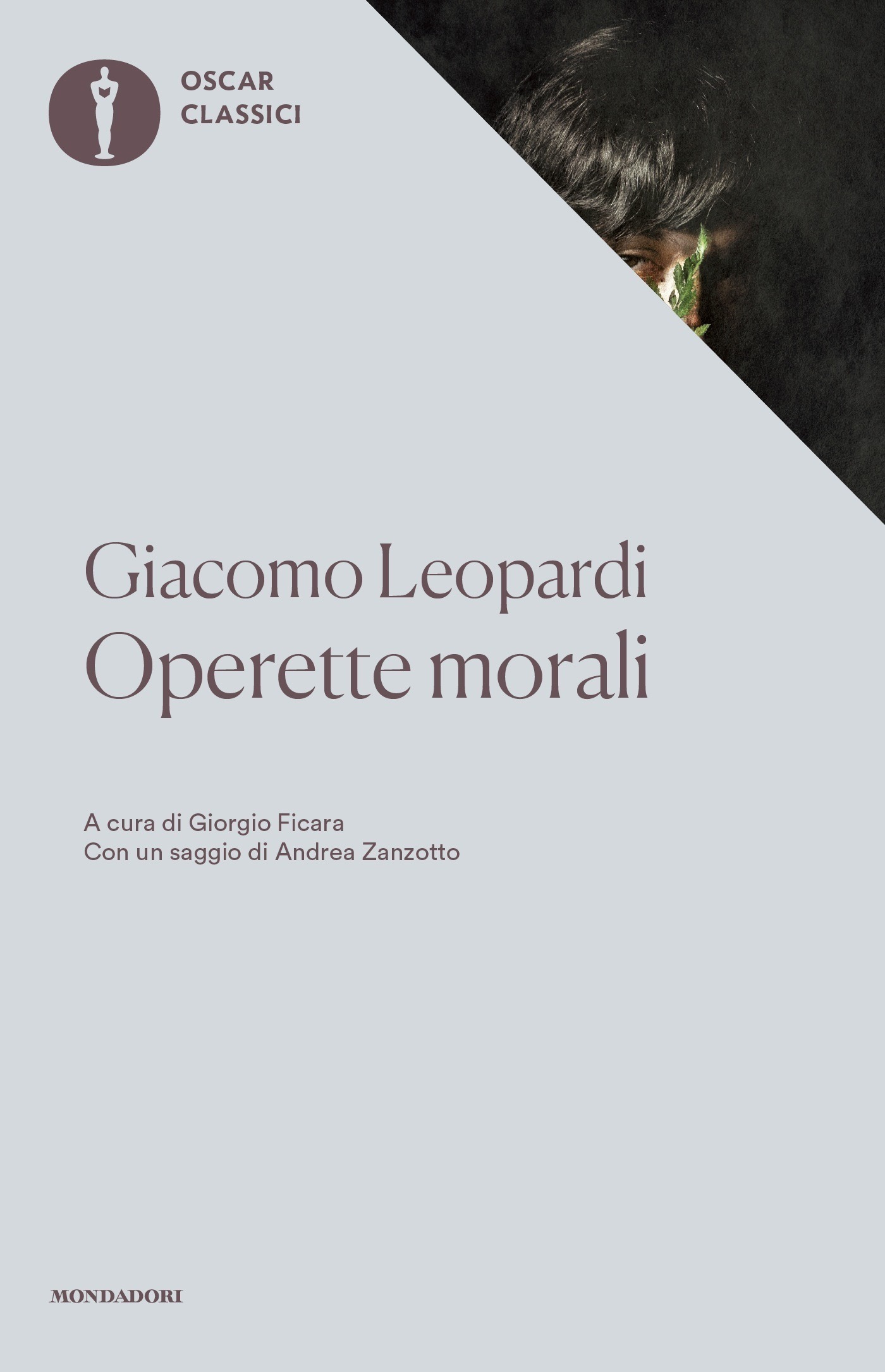 OSCAR
CLASSICI

Giacomo Leopardi
Operette morali

A cura di Giorgio Ficara
Con un saggio di Andrea Zanzotto

MONDADORI